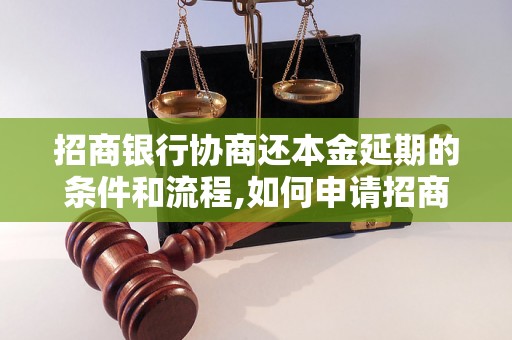 招商银行协商还本金延期的条件和流程,如何申请招商